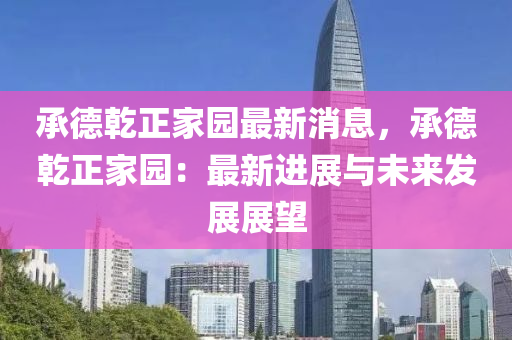 承德乾正家园最新消息，承德乾正家园：最新进展与未来发展展望